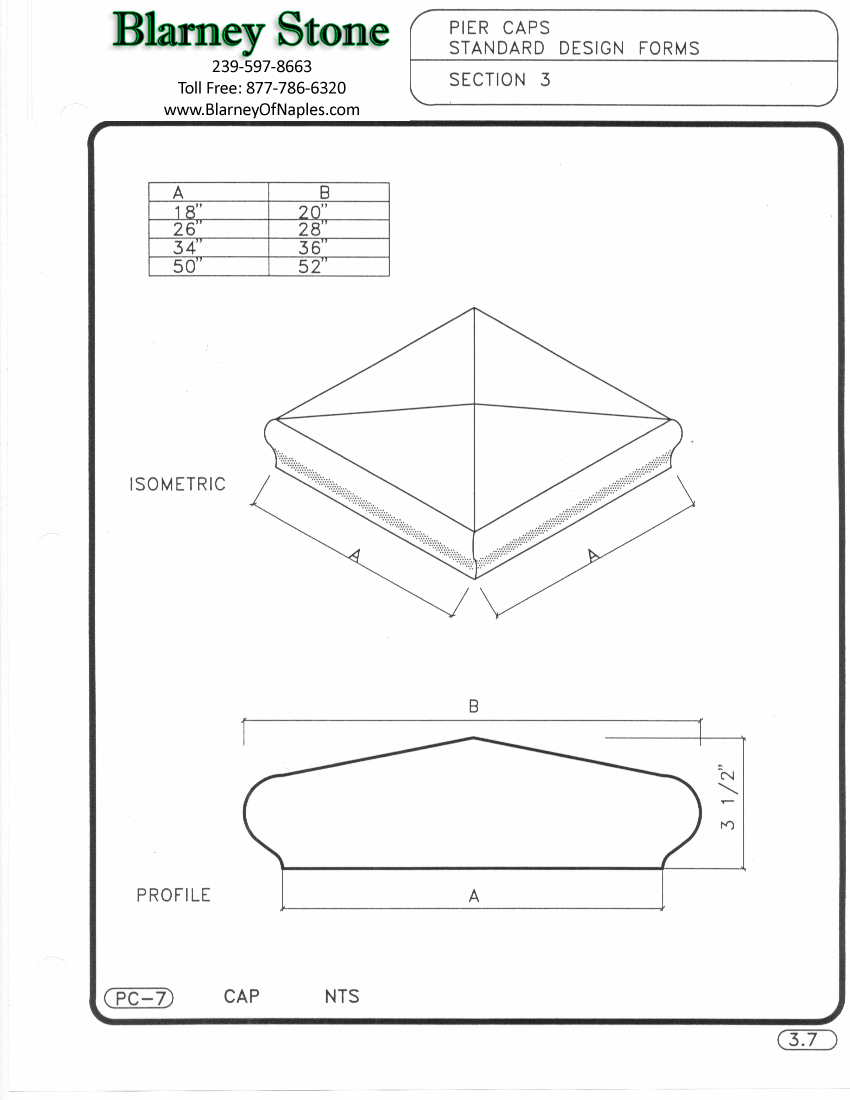 Blarney Stone
239-597-8663
Toll Free: 877-786-6320
www.BlarneyOfNaples.com

PIER CAPS
STANDARD DESIGN FORMS

SECTION 3

| A | B |
|---|---|
| 18" | 20" |
| 26" | 28" |
| 34" | 36" |
| 50" | 52" |

ISOMETRIC

A

A

B

3 1/2"

PROFILE

A

PC-7 CAP NTS

3.7